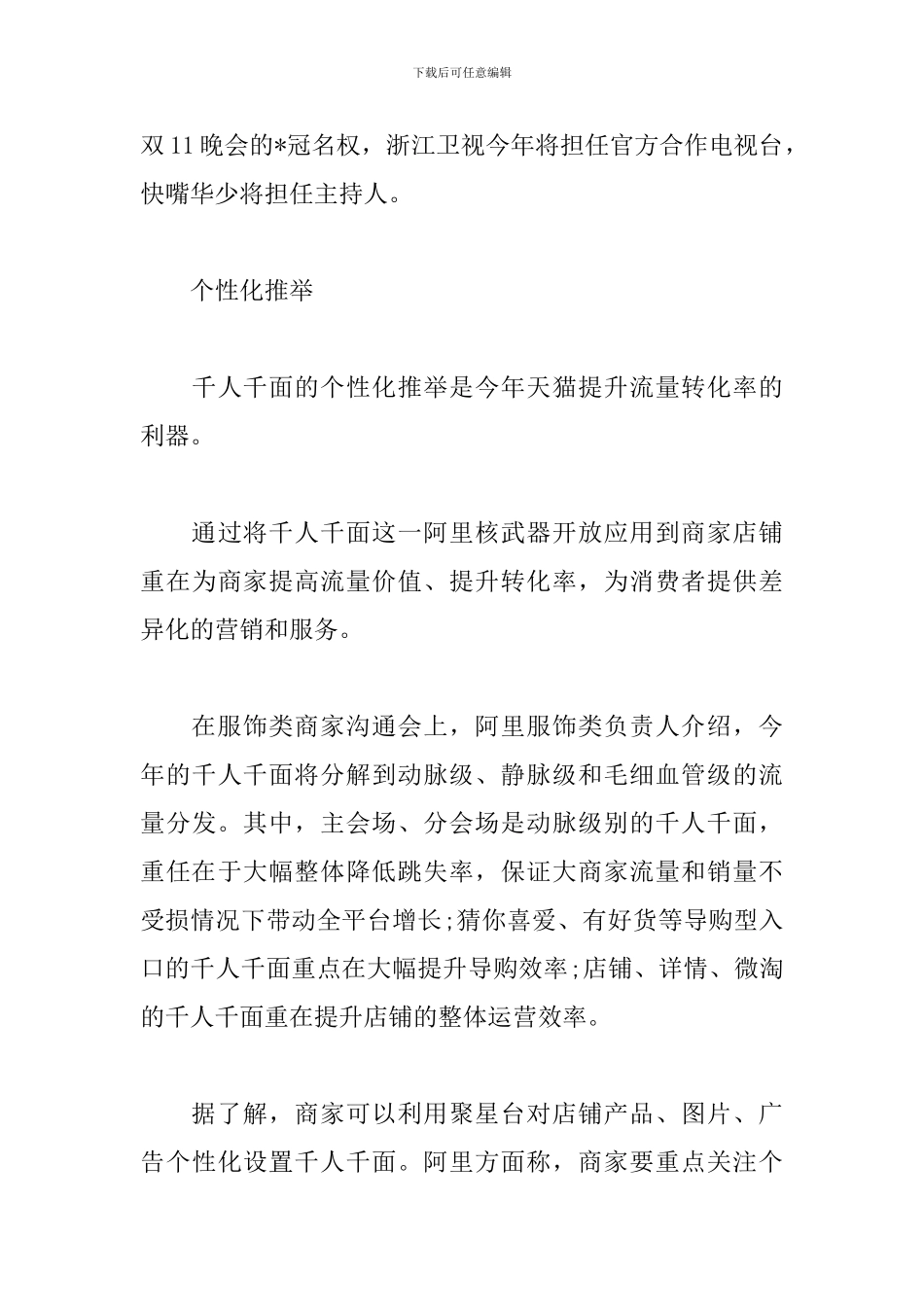 下载后可任意编辑

双 11 晚会的*冠名权，浙江卫视今年将担任官方合作电视台，快嘴华少将担任主持人。

个性化推举

千人千面的个性化推举是今年天猫提升流量转化率的利器。

通过将千人千面这一阿里核武器开放应用到商家店铺重在为商家提高流量价值、提升转化率，为消费者提供差异化的营销和服务。

在服饰类商家沟通会上，阿里服饰类负责人介绍，今年的千人千面将分解到动脉级、静脉级和毛细血管级的流量分发。其中，主会场、分会场是动脉级别的千人千面，重任在于大幅整体降低跳失率，保证大商家流量和销量不受损情况下带动全平台增长;猜你喜爱、有好货等导购型入口的千人千面重点在大幅提升导购效率;店铺、详情、微淘的千人千面重在提升店铺的整体运营效率。

据了解，商家可以利用聚星台对店铺产品、图片、广告个性化设置千人千面。阿里方面称，商家要重点关注个